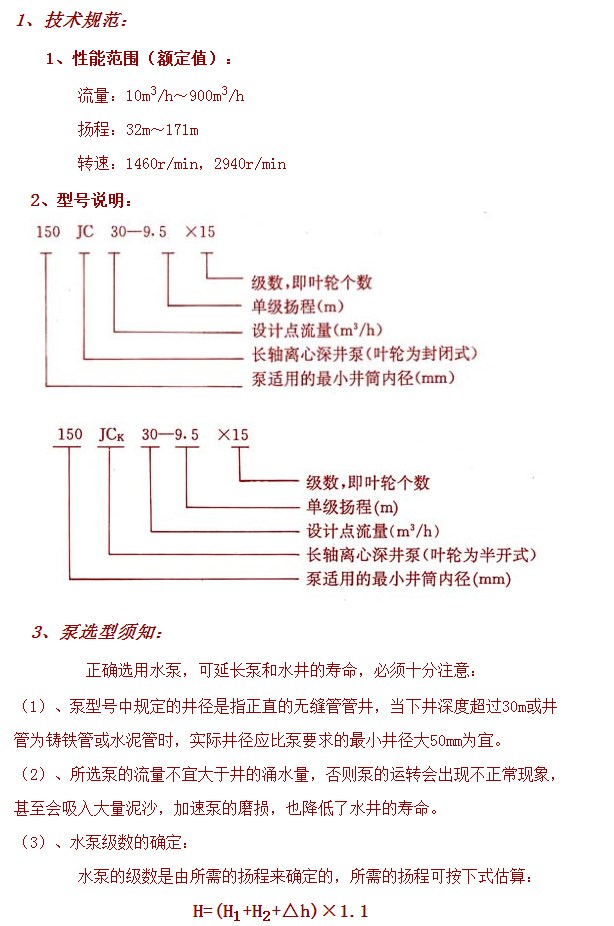 1、技术规范：

1、性能范围（额定值）：

流量：$10m^3/h$～$900m^3/h$

扬程：32m～171m

转速：1460r/min，2940r/min

2、型号说明：

150 JC 30—9.5 ×15

级数，即叶轮个数

单级扬程(m)

设计点流量($m^3/h$)

长轴离心深井泵（叶轮为封闭式）

泵适用的最小井筒内径(mm)

150 $JC_K$ 30—9.5 ×15

级数，即叶轮个数

单级扬程(m)

设计点流量($m^3/h$)

长轴离心深井泵（叶轮为半开式）

泵适用的最小井筒内径(mm)

3、泵选型须知：

正确选用水泵，可延长泵和水井的寿命，必须十分注意：

（1）、泵型号中规定的井径是指正直的无缝管管井，当下井深度超过30m或井管为铸铁管或水泥管时，实际井径应比泵要求的最小井径大50mm为宜。

（2）、所选泵的流量不宜大于井的涌水量，否则泵的运转会出现不正常现象，甚至会吸入大量泥沙，加速泵的磨损，也降低了水井的寿命。

（3）、水泵级数的确定：

水泵的级数是由所需的扬程来确定的，所需的扬程可按下式估算：

$H=(H_1+H_2+\triangle h)\times 1.1$